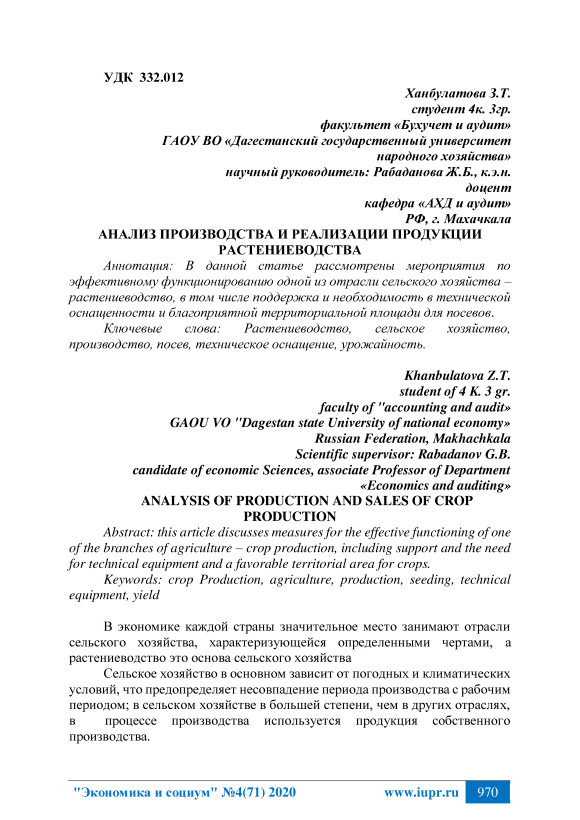 УДК 332.012

Ханбулатова З.Т.
студент 4к. 3гр.
факультет «Бухучет и аудит»
ГАОУ ВО «Дагестанский государственный университет народного хозяйства»
научный руководитель: Рабаданова Ж.Б., к.э.н. доцент
кафедра «АХД и аудит»
РФ, г. Махачкала

АНАЛИЗ ПРОИЗВОДСТВА И РЕАЛИЗАЦИИ ПРОДУКЦИИ РАСТЕНИЕВОДСТВА

Аннотация: В данной статье рассмотрены мероприятия по эффективному функционированию одной из отрасли сельского хозяйства – растениеводство, в том числе поддержка и необходимость в технической оснащенности и благоприятной территориальной площади для посевов.

Ключевые слова: Растениеводство, сельское хозяйство, производство, посев, техническое оснащение, урожайность.

Khanbulatova Z.T.
student of 4 K. 3 gr.
faculty of "accounting and audit»
GAOU VO "Dagestan state University of national economy»
Russian Federation, Makhachkala
Scientific supervisor: Rabadanov G.B.
candidate of economic Sciences, associate Professor of Department «Economics and auditing»

ANALYSIS OF PRODUCTION AND SALES OF CROP PRODUCTION

Abstract: this article discusses measures for the effective functioning of one of the branches of agriculture – crop production, including support and the need for technical equipment and a favorable territorial area for crops.

Keywords: crop Production, agriculture, production, seeding, technical equipment, yield

В экономике каждой страны значительное место занимают отрасли сельского хозяйства, характеризующейся определенными чертами, а растениеводство это основа сельского хозяйства

Сельское хозяйство в основном зависит от погодных и климатических условий, что предопределяет несовпадение периода производства с рабочим периодом; в сельском хозяйстве в большей степени, чем в других отраслях, в процессе производства используется продукция собственного производства.

"Экономика и социум" №4(71) 2020 www.iupr.ru 970